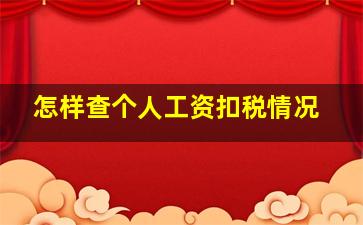 怎样查个人工资扣税情况